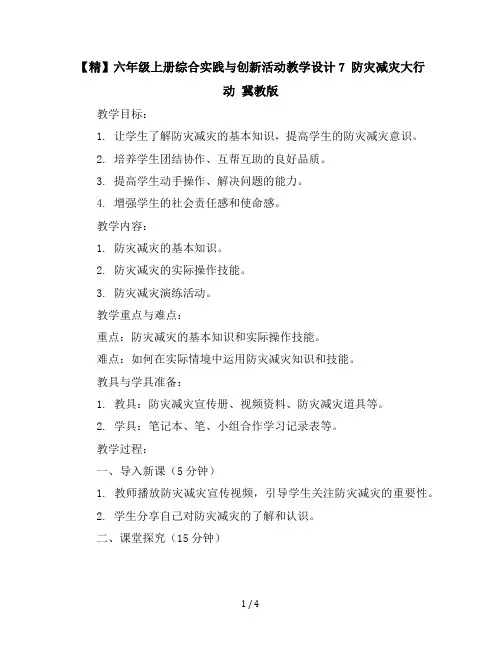 【精】六年级上册综合实践与创新活动教学设计 7 防灾减灾大行动 冀教版

教学目标：

1. 让学生了解防灾减灾的基本知识，提高学生的防灾减灾意识。

2. 培养学生团结协作、互帮互助的良好品质。

3. 提高学生动手操作、解决问题的能力。

4. 增强学生的社会责任感和使命感。

教学内容：

1. 防灾减灾的基本知识。

2. 防灾减灾的实际操作技能。

3. 防灾减灾演练活动。

教学重点与难点：

重点：防灾减灾的基本知识和实际操作技能。

难点：如何在实际情境中运用防灾减灾知识和技能。

教具与学具准备：

1. 教具：防灾减灾宣传册、视频资料、防灾减灾道具等。

2. 学具：笔记本、笔、小组合作学习记录表等。

教学过程：

一、导入新课（5 分钟）

1. 教师播放防灾减灾宣传视频，引导学生关注防灾减灾的重要性。

2. 学生分享自己对防灾减灾的了解和认识。

二、课堂探究（15 分钟）

1 / 4